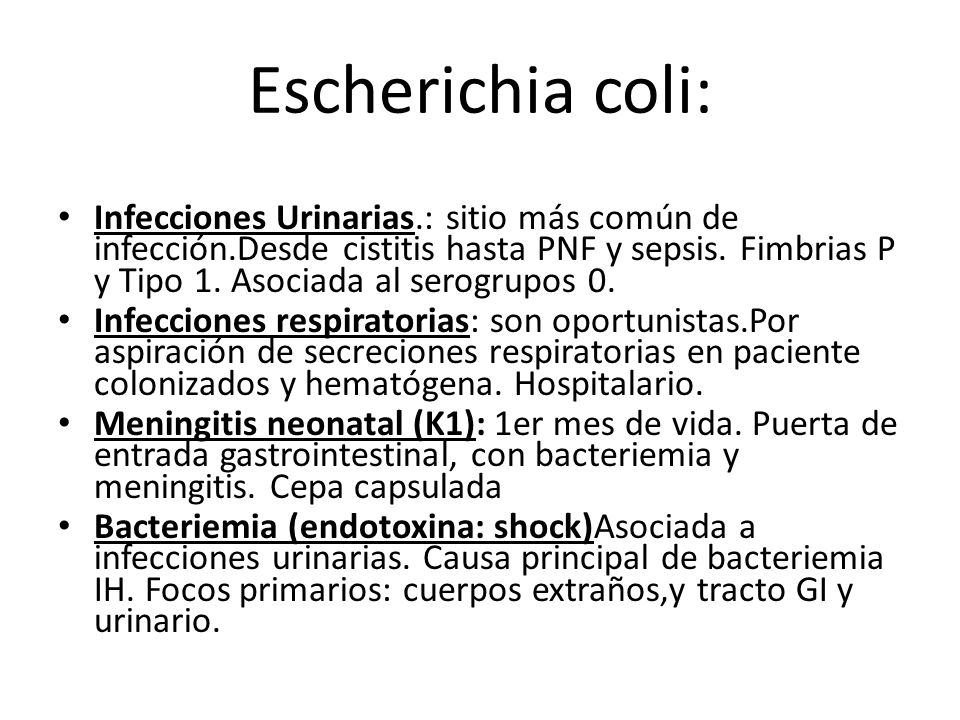 Escherichia coli:

• Infecciones Urinarias.: sitio más común de infección.Desde cistitis hasta PNF y sepsis. Fimbrias P y Tipo 1. Asociada al serogrupos 0.
• Infecciones respiratorias: son oportunistas.Por aspiración de secreciones respiratorias en paciente colonizados y hematógena. Hospitalario.
• Meningitis neonatal (K1): 1er mes de vida. Puerta de entrada gastrointestinal, con bacteriemia y meningitis. Cepa capsulada
• Bacteriemia (endotoxina: shock)Asociada a infecciones urinarias. Causa principal de bacteriemia IH. Focos primarios: cuerpos extraños,y tracto GI y urinario.